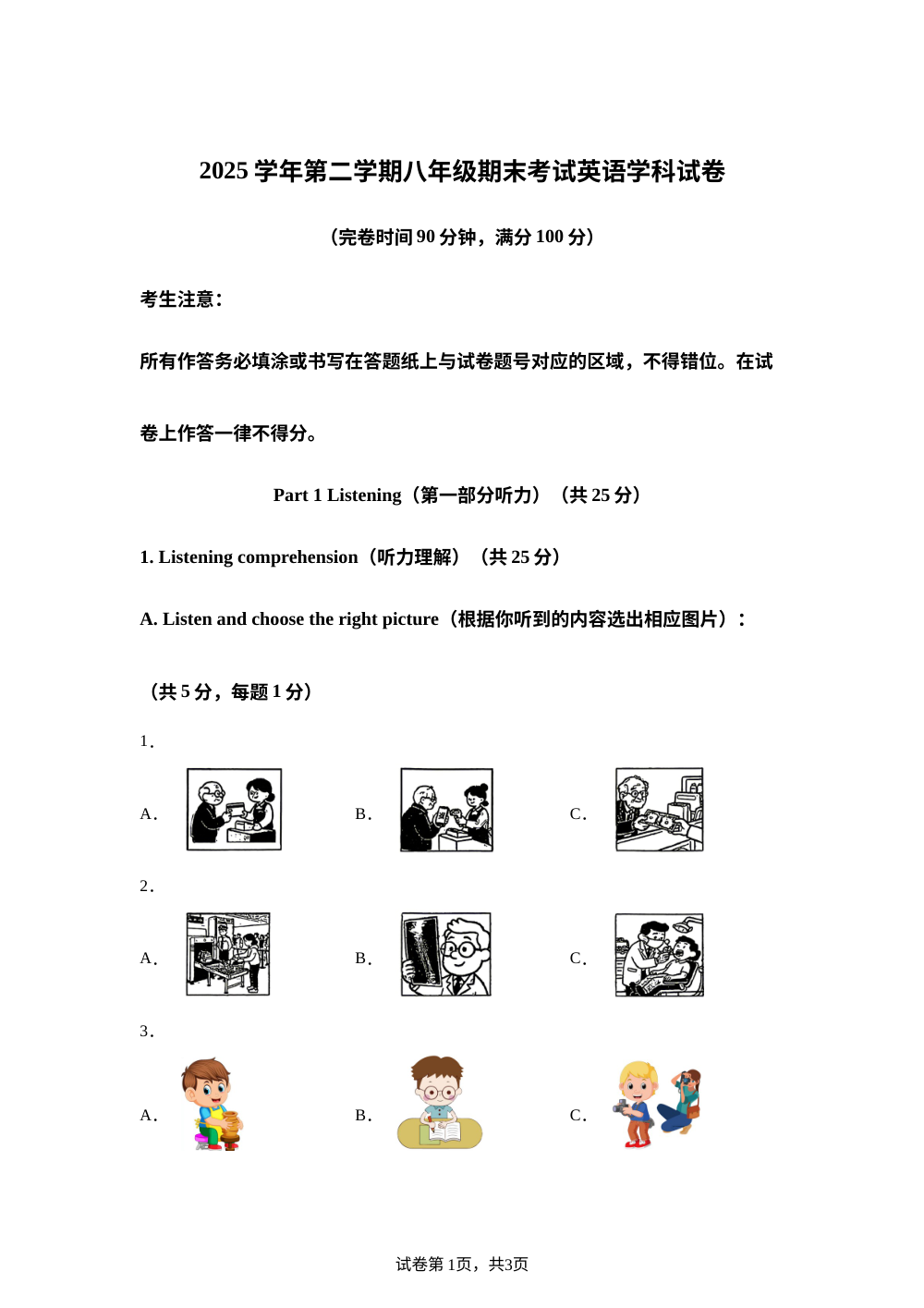 2025 学年第二学期八年级期末考试英语学科试卷

（完卷时间 90 分钟，满分 100 分）

考生注意：

所有作答务必填涂或书写在答题纸上与试卷题号对应的区域，不得错位。在试卷上作答一律不得分。

Part 1 Listening（第一部分听力）（共 25 分）

1. Listening comprehension（听力理解）（共 25 分）

A. Listen and choose the right picture（根据你听到的内容选出相应图片）：

（共 5 分，每题 1 分）

1．

A．

B．

C．

2．

A．

B．

C．

3．

A．

B．

C．

试卷第 1页，共3页